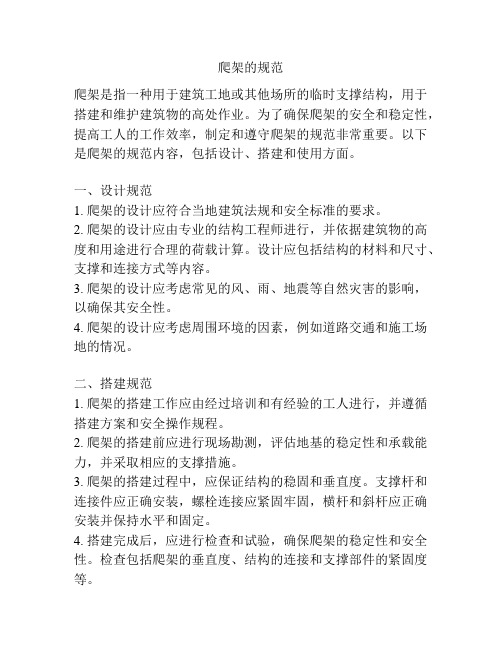 爬架的规范

爬架是指一种用于建筑工地或其他场所的临时支撑结构，用于搭建和维护建筑物的高处作业。为了确保爬架的安全和稳定性，提高工人的工作效率，制定和遵守爬架的规范非常重要。以下是爬架的规范内容，包括设计、搭建和使用方面。

一、设计规范
1. 爬架的设计应符合当地建筑法规和安全标准的要求。
2. 爬架的设计应由专业的结构工程师进行，并依据建筑物的高度和用途进行合理的荷载计算。设计应包括结构的材料和尺寸、支撑和连接方式等内容。
3. 爬架的设计应考虑常见的风、雨、地震等自然灾害的影响，以确保其安全性。
4. 爬架的设计应考虑周围环境的因素，例如道路交通和施工场地的情况。

二、搭建规范
1. 爬架的搭建工作应由经过培训和有经验的工人进行，并遵循搭建方案和安全操作规程。
2. 爬架的搭建前应进行现场勘测，评估地基的稳定性和承载能力，并采取相应的支撑措施。
3. 爬架的搭建过程中，应保证结构的稳固和垂直度。支撑杆和连接件应正确安装，螺栓连接应紧固牢固，横杆和斜杆应正确安装并保持水平和固定。
4. 搭建完成后，应进行检查和试验，确保爬架的稳定性和安全性。检查包括爬架的垂直度、结构的连接和支撑部件的紧固度等。